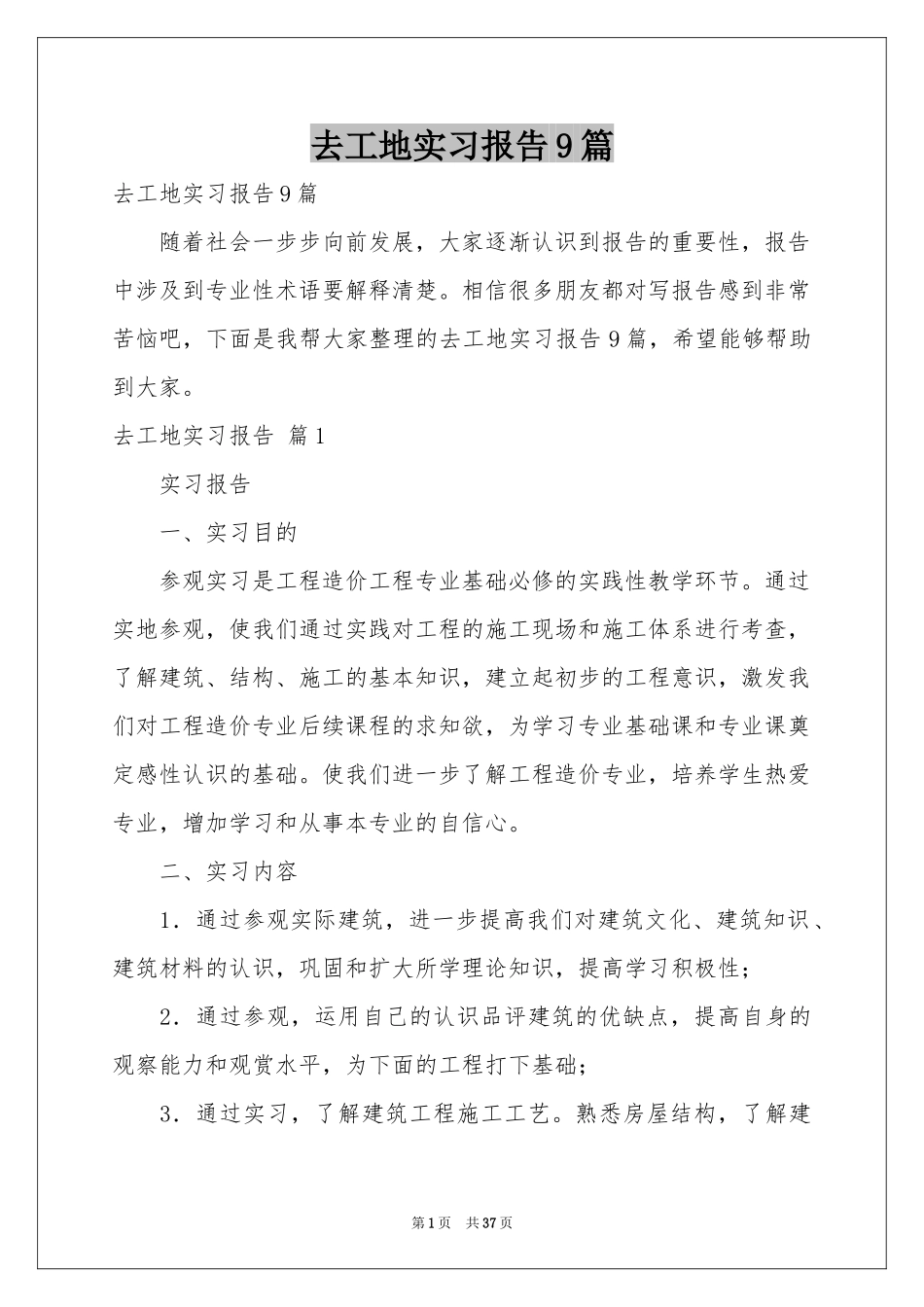 去工地实习报告9篇

去工地实习报告9篇

随着社会一步步向前发展，大家逐渐认识到报告的重要性，报告中涉及到专业性术语要解释清楚。相信很多朋友都对写报告感到非常苦恼吧，下面是我帮大家整理的去工地实习报告9篇，希望能够帮助到大家。

去工地实习报告 篇1

实习报告

一、实习目的

参观实习是工程造价工程专业基础必修的实践性教学环节。通过实地参观，使我们通过实践对工程的施工现场和施工体系进行考查，了解建筑、结构、施工的基本知识，建立起初步的工程意识，激发我们对工程造价专业后续课程的求知欲，为学习专业基础课和专业课奠定感性认识的基础。使我们进一步了解工程造价专业，培养学生热爱专业，增加学习和从事本专业的自信心。

二、实习内容

1．通过参观实际建筑，进一步提高我们对建筑文化、建筑知识、建筑材料的认识，巩固和扩大所学理论知识，提高学习积极性；

2．通过参观，运用自己的认识品评建筑的优缺点，提高自身的观察能力和观赏水平，为下面的工程打下基础；

3．通过实习，了解建筑工程施工工艺。熟悉房屋结构，了解建

第1页 共37页